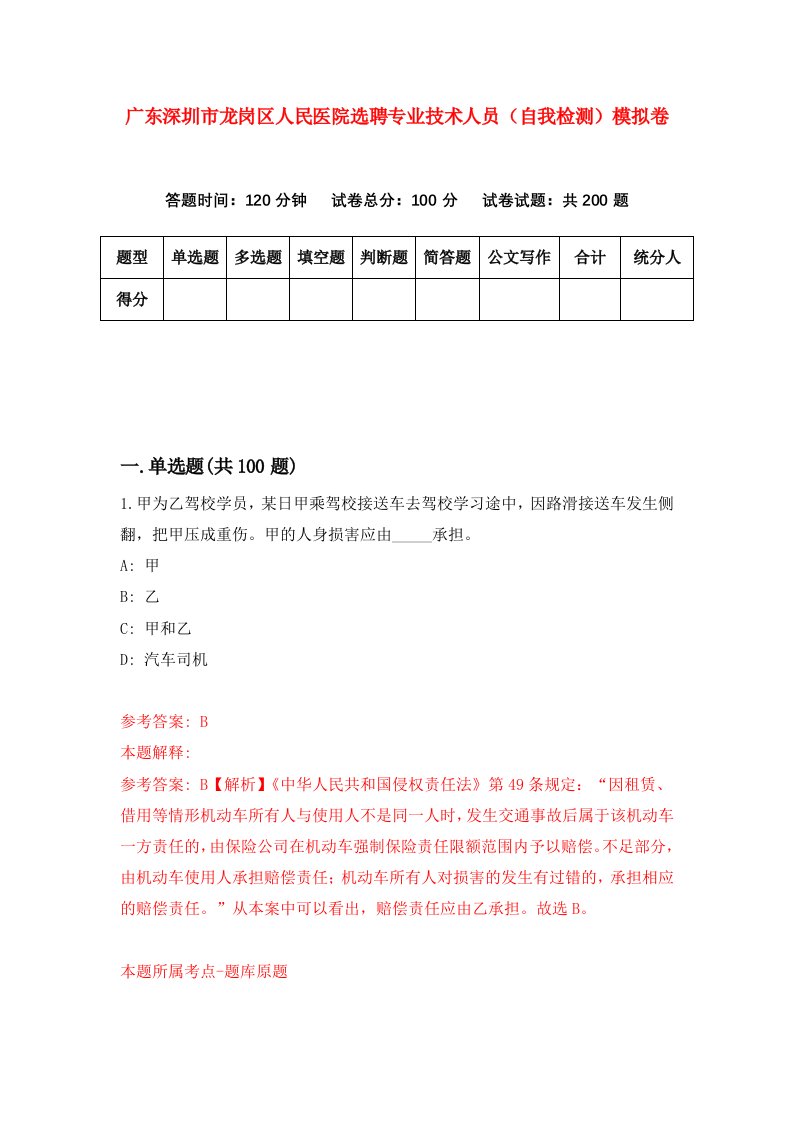 广东深圳市龙岗区人民医院选聘专业技术人员（自我检测）模拟卷

答题时间：120 分钟　试卷总分：100 分　试卷试题：共 200 题

| 题型 | 单选题 | 多选题 | 填空题 | 判断题 | 简答题 | 公文写作 | 合计 | 统分人 |
|---|---|---|---|---|---|---|---|---|
| 得分 | | | | | | | | |

一.单选题(共 100 题)

1.甲为乙驾校学员，某日甲乘驾校接送车去驾校学习途中，因路滑接送车发生侧翻，把甲压成重伤。甲的人身损害应由_____承担。

A: 甲

B: 乙

C: 甲和乙

D: 汽车司机

参考答案: B

本题解释:

参考答案: B【解析】《中华人民共和国侵权责任法》第 49 条规定：“因租赁、借用等情形机动车所有人与使用人不是同一人时，发生交通事故后属于该机动车一方责任的，由保险公司在机动车强制保险责任限额范围内予以赔偿。不足部分，由机动车使用人承担赔偿责任；机动车所有人对损害的发生有过错的，承担相应的赔偿责任。”从本案中可以看出，赔偿责任应由乙承担。故选 B。

本题所属考点-题库原题